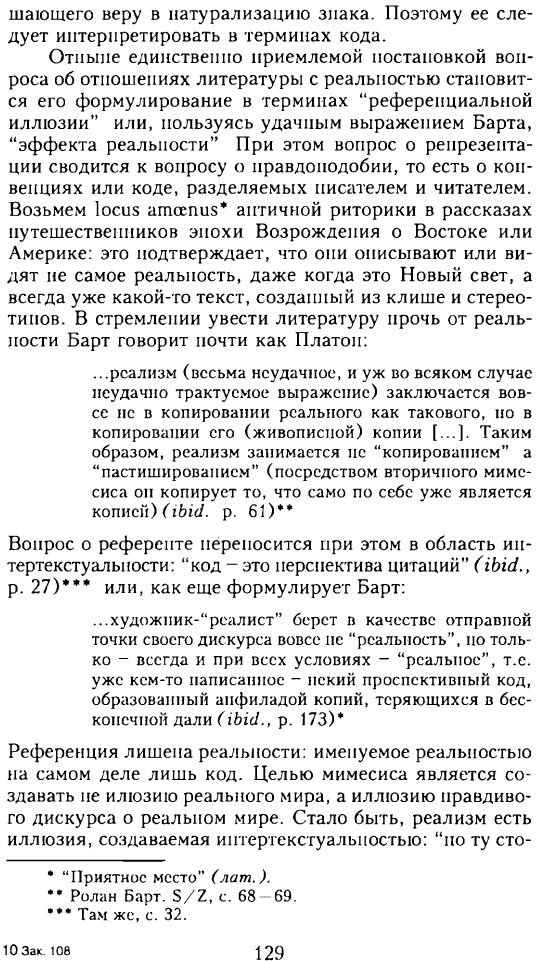 шающего веру в натурализацию знака. Поэтому ее следует интерпретировать в терминах кода.

Отныне единственно приемлемой постановкой вопроса об отношениях литературы с реальностью становится его формулирование в терминах "референциальной иллюзии" или, пользуясь удачным выражением Барта, "эффекта реальности" При этом вопрос о репрезентации сводится к вопросу о правдоподобии, то есть о конвенциях или коде, разделяемых писателем и читателем. Возьмем locus amœnus* античной риторики в рассказах путешественников эпохи Возрождения о Востоке или Америке: это подтверждает, что они описывают или видят не самое реальность, даже когда это Новый свет, а всегда уже какой-то текст, созданный из клише и стереотипов. В стремлении увести литературу прочь от реальности Барт говорит почти как Платон:

...реализм (весьма неудачное, и уж во всяком случае неудачно трактуемое выражение) заключается вовсе не в копировании реального как такового, но в копировании его (живописной) копии [...]. Таким образом, реализм занимается не "копированием" а "пастишированием" (посредством вторичного мимесиса он копирует то, что само по себе уже является копией) (ibid. p. 61)**

Вопрос о референте переносится при этом в область интертекстуальности: "код – это перспектива цитаций" (ibid., p. 27)*** или, как еще формулирует Барт:

...художник-"реалист" берет в качестве отправной точки своего дискурса вовсе не "реальность", но только – всегда и при всех условиях – "реальное", т.е. уже кем-то написанное – некий проспективный код, образованный анфиладой копий, теряющихся в бесконечной дали (ibid., p. 173)*

Референция лишена реальности: именуемое реальностью на самом деле лишь код. Целью мимесиса является создавать не иллюзию реального мира, а иллюзию правдивого дискурса о реальном мире. Стало быть, реализм есть иллюзия, создаваемая интертекстуальностью: "по ту сто-

* "Приятное место" (лат.).
** Ролан Барт. S/Z, с. 68–69.
*** Там же, с. 32.

10 Зак. 108

129